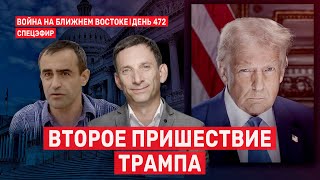 ВОЙНА НА БЛИЖНЕМ ВОСТОКЕ | ДЕНЬ 472
СПЕЦЭФИР

ВТОРОЕ ПРИШЕСТВИЕ ТРАМПА